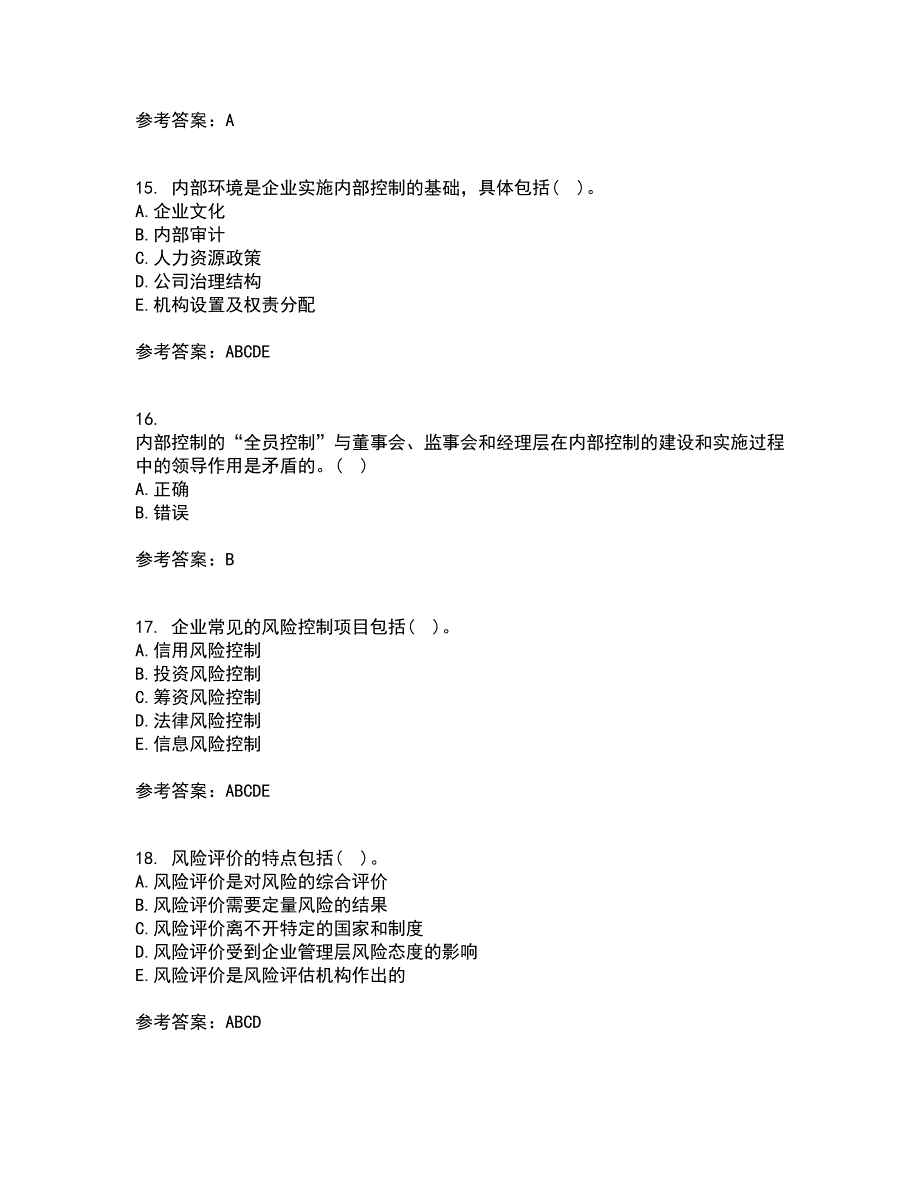 参考答案：A

15. 内部环境是企业实施内部控制的基础，具体包括（ ）。
A. 企业文化
B. 内部审计
C. 人力资源政策
D. 公司治理结构
E. 机构设置及权责分配

参考答案：ABCDE

16.
内部控制的“全员控制”与董事会、监事会和经理层在内部控制的建设和实施过程中的领导作用是矛盾的。（ ）
A. 正确
B. 错误

参考答案：B

17. 企业常见的风险控制项目包括（ ）。
A. 信用风险控制
B. 投资风险控制
C. 筹资风险控制
D. 法律风险控制
E. 信息风险控制

参考答案：ABCDE

18. 风险评价的特点包括（ ）。
A. 风险评价是对风险的综合评价
B. 风险评价需要定量风险的结果
C. 风险评价离不开特定的国家和制度
D. 风险评价受到企业管理层风险态度的影响
E. 风险评价是风险评估机构作出的

参考答案：ABCD